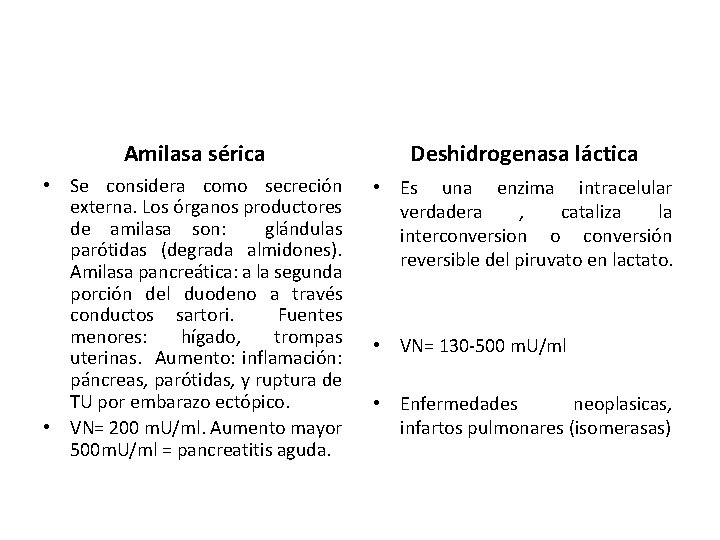 Amilasa sérica

• Se considera como secreción externa. Los órganos productores de amilasa son: glándulas parótidas (degrada almidones). Amilasa pancreática: a la segunda porción del duodeno a través conductos sartori. Fuentes menores: hígado, trompas uterinas. Aumento: inflamación: páncreas, parótidas, y ruptura de TU por embarazo ectópico.
• VN= 200 mU/ml. Aumento mayor 500mU/ml = pancreatitis aguda.

Deshidrogenasa láctica

• Es una enzima intracelular verdadera , cataliza la interconversion o conversión reversible del piruvato en lactato.

• VN= 130-500 mU/ml

• Enfermedades neoplasicas, infartos pulmonares (isomerasas)